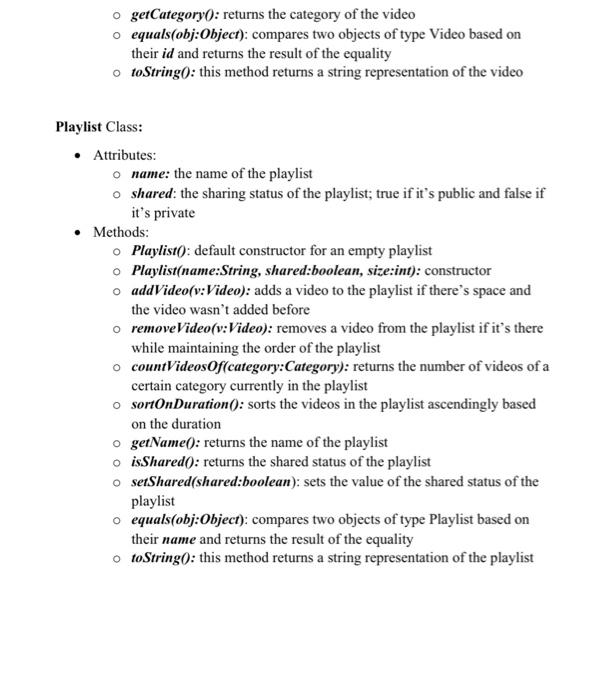 o getCategory(): returns the category of the video
o equals(obj:Object): compares two objects of type Video based on their id and returns the result of the equality
o toString(): this method returns a string representation of the video

Playlist Class:

• Attributes:
o name: the name of the playlist
o shared: the sharing status of the playlist; true if it's public and false if it's private
• Methods:
o Playlist(): default constructor for an empty playlist
o Playlist(name:String, shared:boolean, size:int): constructor
o addVideo(v:Video): adds a video to the playlist if there's space and the video wasn't added before
o removeVideo(v:Video): removes a video from the playlist if it's there while maintaining the order of the playlist
o countVideosOf(category:Category): returns the number of videos of a certain category currently in the playlist
o sortOnDuration(): sorts the videos in the playlist ascendingly based on the duration
o getName(): returns the name of the playlist
o isShared(): returns the shared status of the playlist
o setShared(shared:boolean): sets the value of the shared status of the playlist
o equals(obj:Object): compares two objects of type Playlist based on their name and returns the result of the equality
o toString(): this method returns a string representation of the playlist